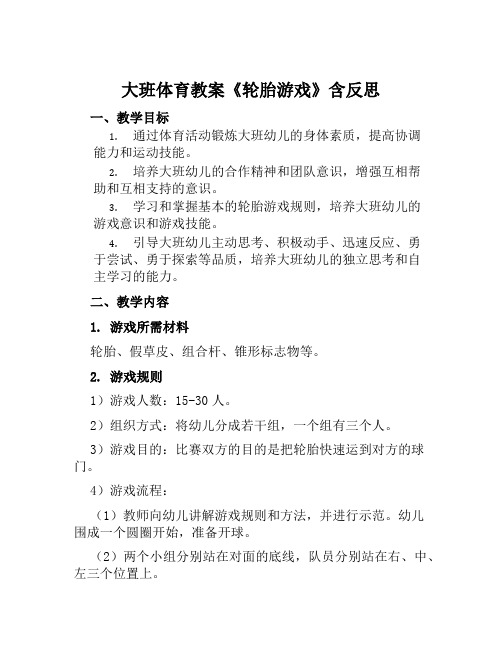 大班体育教案《轮胎游戏》含反思

一、教学目标

1. 通过体育活动锻炼大班幼儿的身体素质，提高协调能力和运动技能。

2. 培养大班幼儿的合作精神和团队意识，增强互相帮助和互相支持的意识。

3. 学习和掌握基本的轮胎游戏规则，培养大班幼儿的游戏意识和游戏技能。

4. 引导大班幼儿主动思考、积极动手、迅速反应、勇于尝试、勇于探索等品质，培养大班幼儿的独立思考和自主学习的能力。

二、教学内容

1. 游戏所需材料

轮胎、假草皮、组合杆、锥形标志物等。

2. 游戏规则

1）游戏人数：15-30 人。

2）组织方式：将幼儿分成若干组，一个组有三个人。

3）游戏目的：比赛双方的目的是把轮胎快速运到对方的球门。

4）游戏流程：

（1）教师向幼儿讲解游戏规则和方法，并进行示范。幼儿围成一个圆圈开始，准备开球。

（2）两个小组分别站在对面的底线，队员分别站在右、中、左三个位置上。